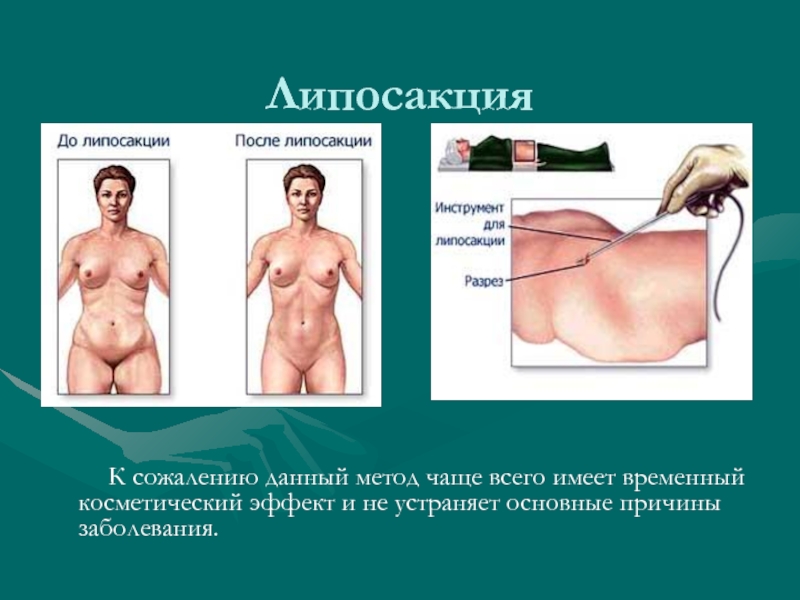 Липосакция

До липосакции

После липосакции

Инструмент для липосакции

Разрез

К сожалению данный метод чаще всего имеет временный косметический эффект и не устраняет основные причины заболевания.